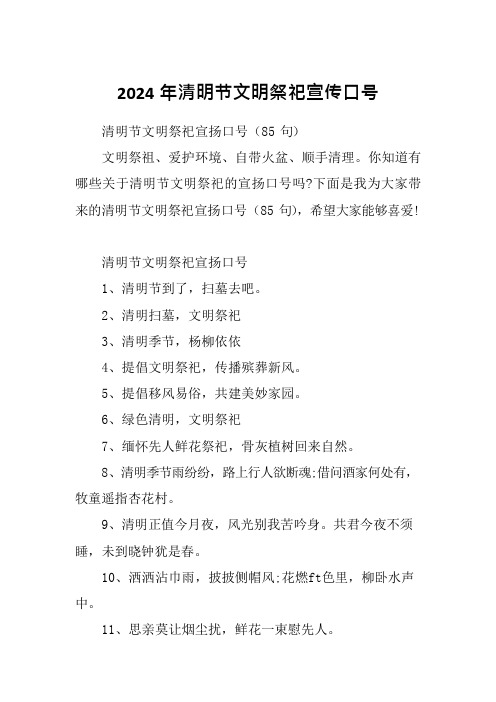 2024 年清明节文明祭祀宣传口号

清明节文明祭祀宣扬口号（85 句）

文明祭祖、爱护环境、自带火盆、顺手清理。你知道有哪些关于清明节文明祭祀的宣扬口号吗?下面是我为大家带来的清明节文明祭祀宣扬口号（85 句），希望大家能够喜爱!

清明节文明祭祀宣扬口号

1、清明节到了，扫墓去吧。

2、清明扫墓，文明祭祀

3、清明季节，杨柳依依

4、提倡文明祭祀，传播殡葬新风。

5、提倡移风易俗，共建美妙家园。

6、绿色清明，文明祭祀

7、缅怀先人鲜花祭祀，骨灰植树回来自然。

8、清明季节雨纷纷，路上行人欲断魂;借问酒家何处有，牧童遥指杏花村。

9、清明正值今月夜，风光别我苦吟身。共君今夜不须睡，未到晓钟犹是春。

10、洒洒沾巾雨，披披侧帽风;花燃ft色里，柳卧水声中。

11、思亲莫让烟尘扰，鲜花一束慰先人。